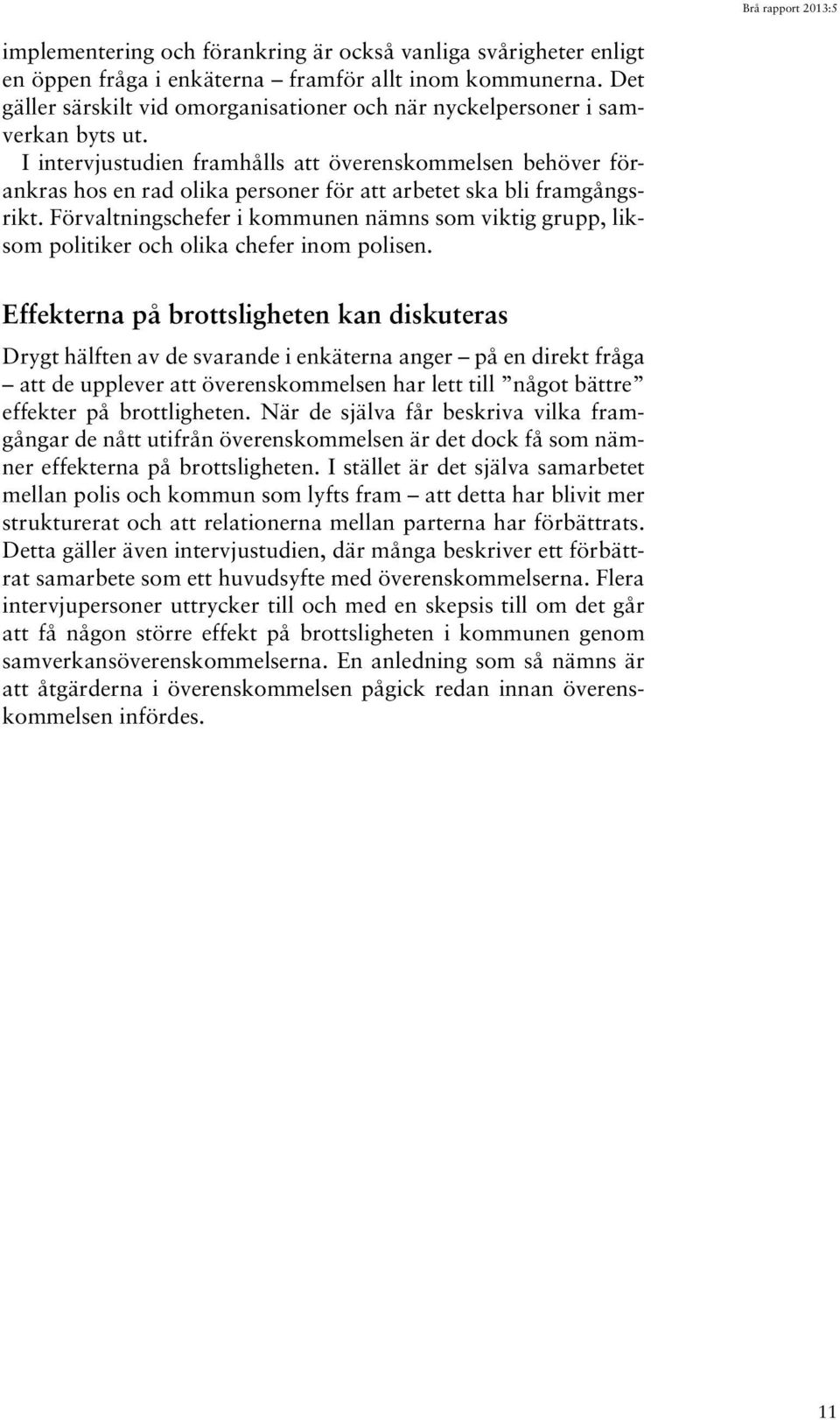 Brå rapport 2013:5

implementering och förankring är också vanliga svårigheter enligt en öppen fråga i enkäterna – framför allt inom kommunerna. Det gäller särskilt vid omorganisationer och när nyckelpersoner i samverkan byts ut.

I intervjustudien framhålls att överenskommelsen behöver förankras hos en rad olika personer för att arbetet ska bli framgångsrikt. Förvaltningschefer i kommunen nämns som viktig grupp, liksom politiker och olika chefer inom polisen.

Effekterna på brottsligheten kan diskuteras

Drygt hälften av de svarande i enkäterna anger – på en direkt fråga – att de upplever att överenskommelsen har lett till ”något bättre” effekter på brottligheten. När de själva får beskriva vilka framgångar de nått utifrån överenskommelsen är det dock få som nämner effekterna på brottsligheten. I stället är det själva samarbetet mellan polis och kommun som lyfts fram – att detta har blivit mer strukturerat och att relationerna mellan parterna har förbättrats. Detta gäller även intervjustudien, där många beskriver ett förbättrat samarbete som ett huvudsyfte med överenskommelserna. Flera intervjupersoner uttrycker till och med en skepsis till om det går att få någon större effekt på brottsligheten i kommunen genom samverkansöverenskommelserna. En anledning som så nämns är att åtgärderna i överenskommelsen pågick redan innan överenskommelsen infördes.

11